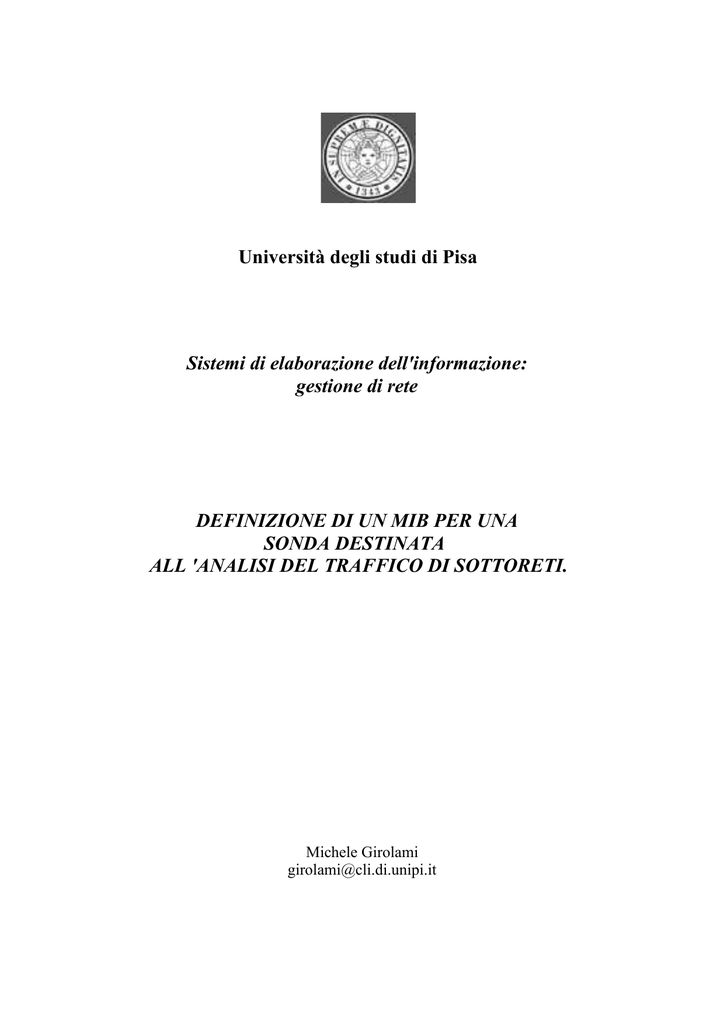 IN SUPREMÆ DIGNITATIS 1343

Università degli studi di Pisa

Sistemi di elaborazione dell'informazione: gestione di rete

DEFINIZIONE DI UN MIB PER UNA SONDA DESTINATA ALL 'ANALISI DEL TRAFFICO DI SOTTORETI.

Michele Girolami
girolami@cli.di.unipi.it